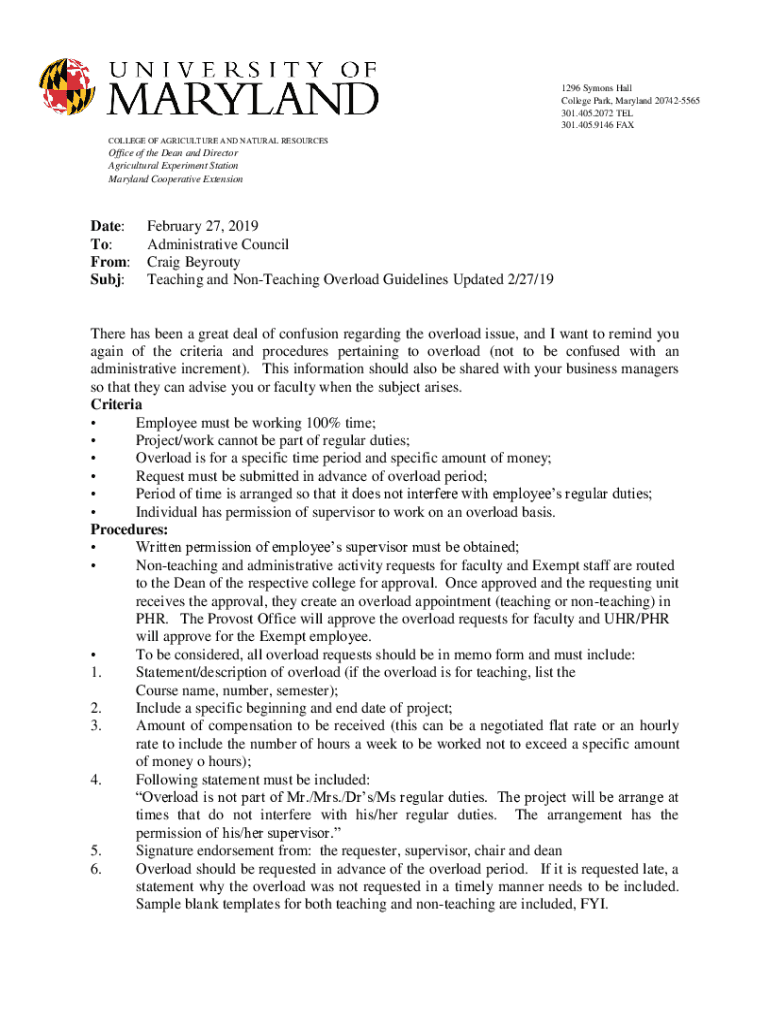 UNIVERSITY OF
MARYLAND

1296 Symons Hall
College Park, Maryland 20742-5565
301.405.2072 TEL
301.405.9146 FAX

COLLEGE OF AGRICULTURE AND NATURAL RESOURCES
Office of the Dean and Director
Agricultural Experiment Station
Maryland Cooperative Extension

Date: February 27, 2019
To: Administrative Council
From: Craig Beyrouty
Subj: Teaching and Non-Teaching Overload Guidelines Updated 2/27/19

There has been a great deal of confusion regarding the overload issue, and I want to remind you again of the criteria and procedures pertaining to overload (not to be confused with an administrative increment). This information should also be shared with your business managers so that they can advise you or faculty when the subject arises.
Criteria
• Employee must be working 100% time;
• Project/work cannot be part of regular duties;
• Overload is for a specific time period and specific amount of money;
• Request must be submitted in advance of overload period;
• Period of time is arranged so that it does not interfere with employee's regular duties;
• Individual has permission of supervisor to work on an overload basis.
Procedures:
• Written permission of employee's supervisor must be obtained;
• Non-teaching and administrative activity requests for faculty and Exempt staff are routed to the Dean of the respective college for approval. Once approved and the requesting unit receives the approval, they create an overload appointment (teaching or non-teaching) in PHR. The Provost Office will approve the overload requests for faculty and UHR/PHR will approve for the Exempt employee.
• To be considered, all overload requests should be in memo form and must include:
1. Statement/description of overload (if the overload is for teaching, list the Course name, number, semester);
2. Include a specific beginning and end date of project;
3. Amount of compensation to be received (this can be a negotiated flat rate or an hourly rate to include the number of hours a week to be worked not to exceed a specific amount of money o hours);
4. Following statement must be included:
"Overload is not part of Mr./Mrs./Dr's/Ms regular duties. The project will be arrange at times that do not interfere with his/her regular duties. The arrangement has the permission of his/her supervisor."
5. Signature endorsement from: the requester, supervisor, chair and dean
6. Overload should be requested in advance of the overload period. If it is requested late, a statement why the overload was not requested in a timely manner needs to be included. Sample blank templates for both teaching and non-teaching are included, FYI.